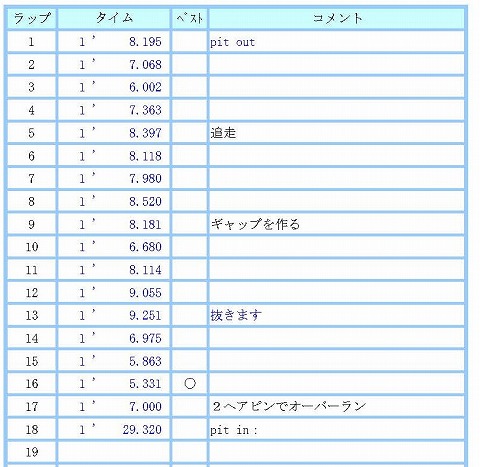 | ラップ | タイム | ﾍﾞｽﾄ | コメント |
|---|---|---|---|
| 1 | 1’ 8.195 | | pit out |
| 2 | 1’ 7.068 | | |
| 3 | 1’ 6.002 | | |
| 4 | 1’ 7.363 | | |
| 5 | 1’ 8.397 | | 追走 |
| 6 | 1’ 8.118 | | |
| 7 | 1’ 7.980 | | |
| 8 | 1’ 8.520 | | |
| 9 | 1’ 8.181 | | ギャップを作る |
| 10 | 1’ 6.680 | | |
| 11 | 1’ 8.114 | | |
| 12 | 1’ 9.055 | | |
| 13 | 1’ 9.251 | | 抜きます |
| 14 | 1’ 6.975 | | |
| 15 | 1’ 5.863 | | |
| 16 | 1’ 5.331 | ○ | |
| 17 | 1’ 7.000 | | ２ヘアピンでオーバーラン |
| 18 | 1’ 29.320 | | pit in : |
| 19 | | | |